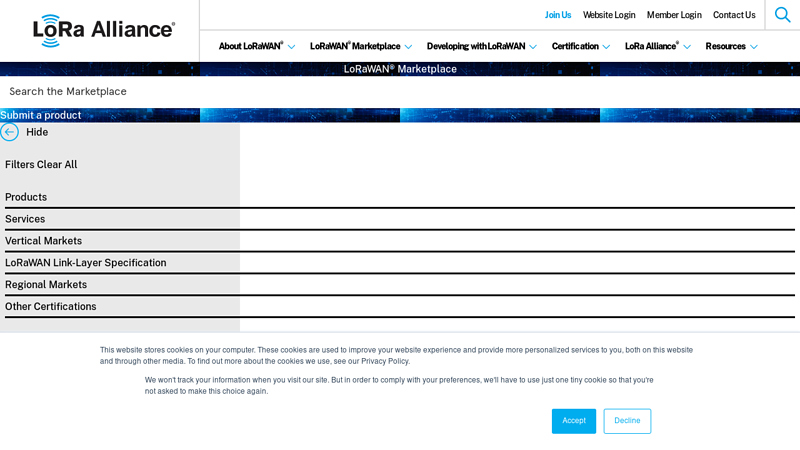 LoRa Alliance®

Join Us Website Login Member Login Contact Us

About LoRaWAN® LoRaWAN® Marketplace Developing with LoRaWAN Certification LoRa Alliance® Resources

LoRaWAN® Marketplace

Search the Marketplace

Submit a product

Hide

Filters Clear All

Products

Services

Vertical Markets

LoRaWAN Link-Layer Specification

Regional Markets

Other Certifications

This website stores cookies on your computer. These cookies are used to improve your website experience and provide more personalized services to you, both on this website and through other media. To find out more about the cookies we use, see our Privacy Policy.

We won't track your information when you visit our site. But in order to comply with your preferences, we'll have to use just one tiny cookie so that you're not asked to make this choice again.

Accept

Decline